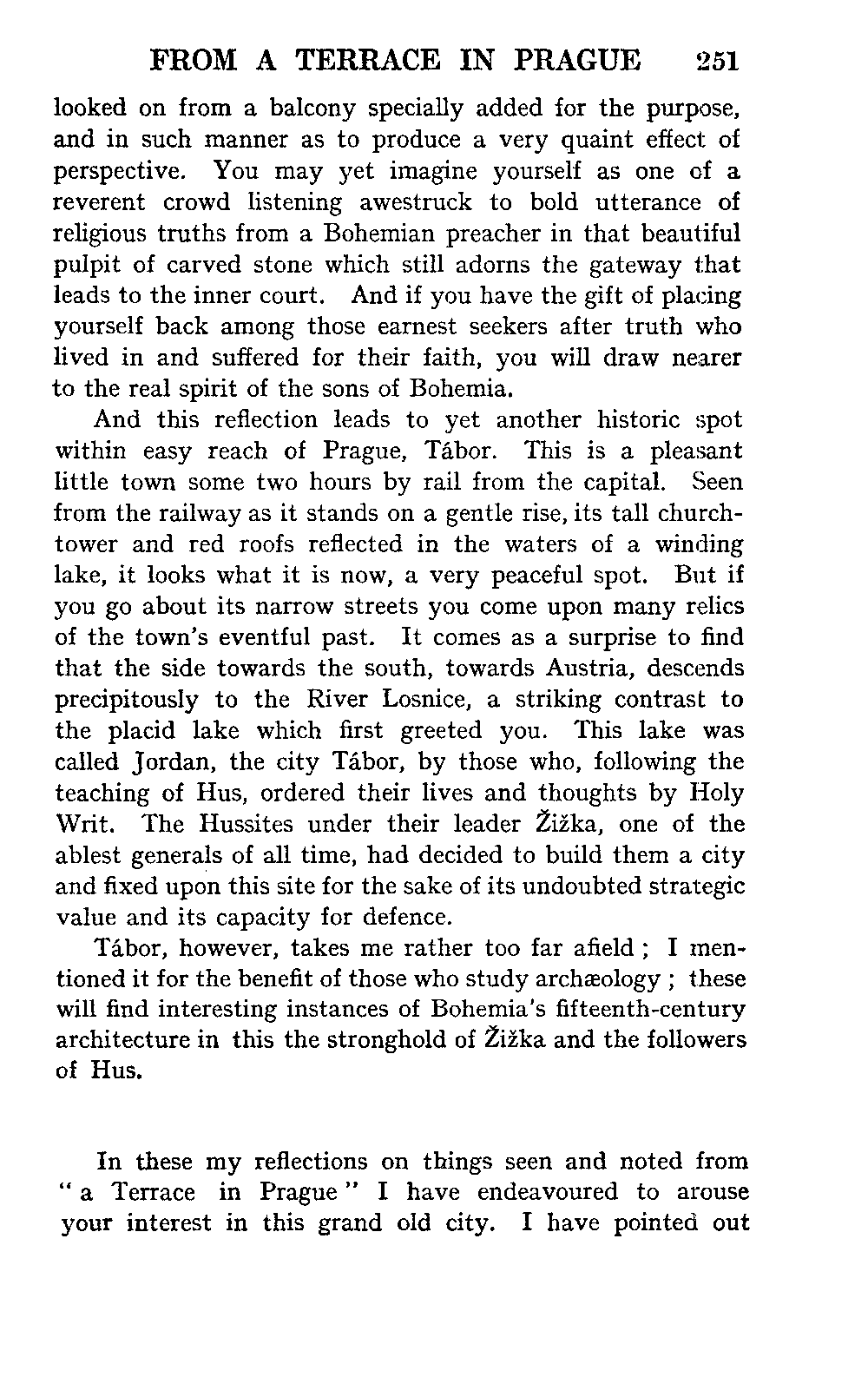 FROM A TERRACE IN PRAGUE 251

looked on from a balcony specially added for the purpose, and in such manner as to produce a very quaint effect of perspective. You may yet imagine yourself as one of a reverent crowd listening awestruck to bold utterance of religious truths from a Bohemian preacher in that beautiful pulpit of carved stone which still adorns the gateway that leads to the inner court. And if you have the gift of placing yourself back among those earnest seekers after truth who lived in and suffered for their faith, you will draw nearer to the real spirit of the sons of Bohemia.

And this reflection leads to yet another historic spot within easy reach of Prague, Tábor. This is a pleasant little town some two hours by rail from the capital. Seen from the railway as it stands on a gentle rise, its tall church-tower and red roofs reflected in the waters of a winding lake, it looks what it is now, a very peaceful spot. But if you go about its narrow streets you come upon many relics of the town's eventful past. It comes as a surprise to find that the side towards the south, towards Austria, descends precipitously to the River Losnice, a striking contrast to the placid lake which first greeted you. This lake was called Jordan, the city Tábor, by those who, following the teaching of Hus, ordered their lives and thoughts by Holy Writ. The Hussites under their leader Žižka, one of the ablest generals of all time, had decided to build them a city and fixed upon this site for the sake of its undoubted strategic value and its capacity for defence.

Tábor, however, takes me rather too far afield ; I mentioned it for the benefit of those who study archæology ; these will find interesting instances of Bohemia's fifteenth-century architecture in this the stronghold of Žižka and the followers of Hus.

In these my reflections on things seen and noted from " a Terrace in Prague " I have endeavoured to arouse your interest in this grand old city. I have pointed out